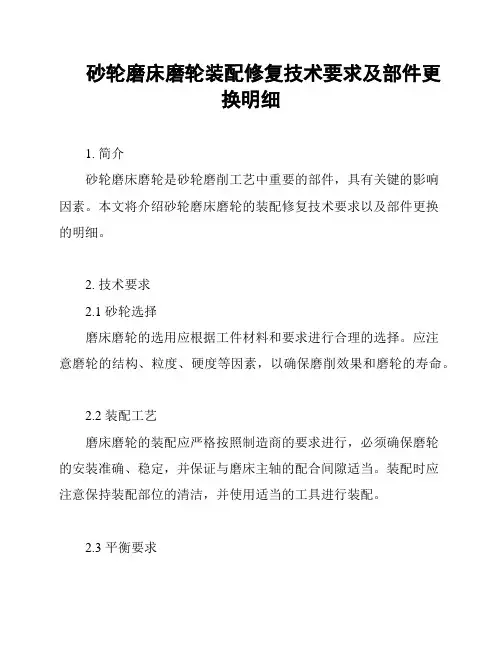 砂轮磨床磨轮装配修复技术要求及部件更换明细

1. 简介

砂轮磨床磨轮是砂轮磨削工艺中重要的部件，具有关键的影响因素。本文将介绍砂轮磨床磨轮的装配修复技术要求以及部件更换的明细。

2. 技术要求

2.1 砂轮选择

磨床磨轮的选用应根据工件材料和要求进行合理的选择。应注意磨轮的结构、粒度、硬度等因素，以确保磨削效果和磨轮的寿命。

2.2 装配工艺

磨床磨轮的装配应严格按照制造商的要求进行，必须确保磨轮的安装准确、稳定，并保证与磨床主轴的配合间隙适当。装配时应注意保持装配部位的清洁，并使用适当的工具进行装配。

2.3 平衡要求